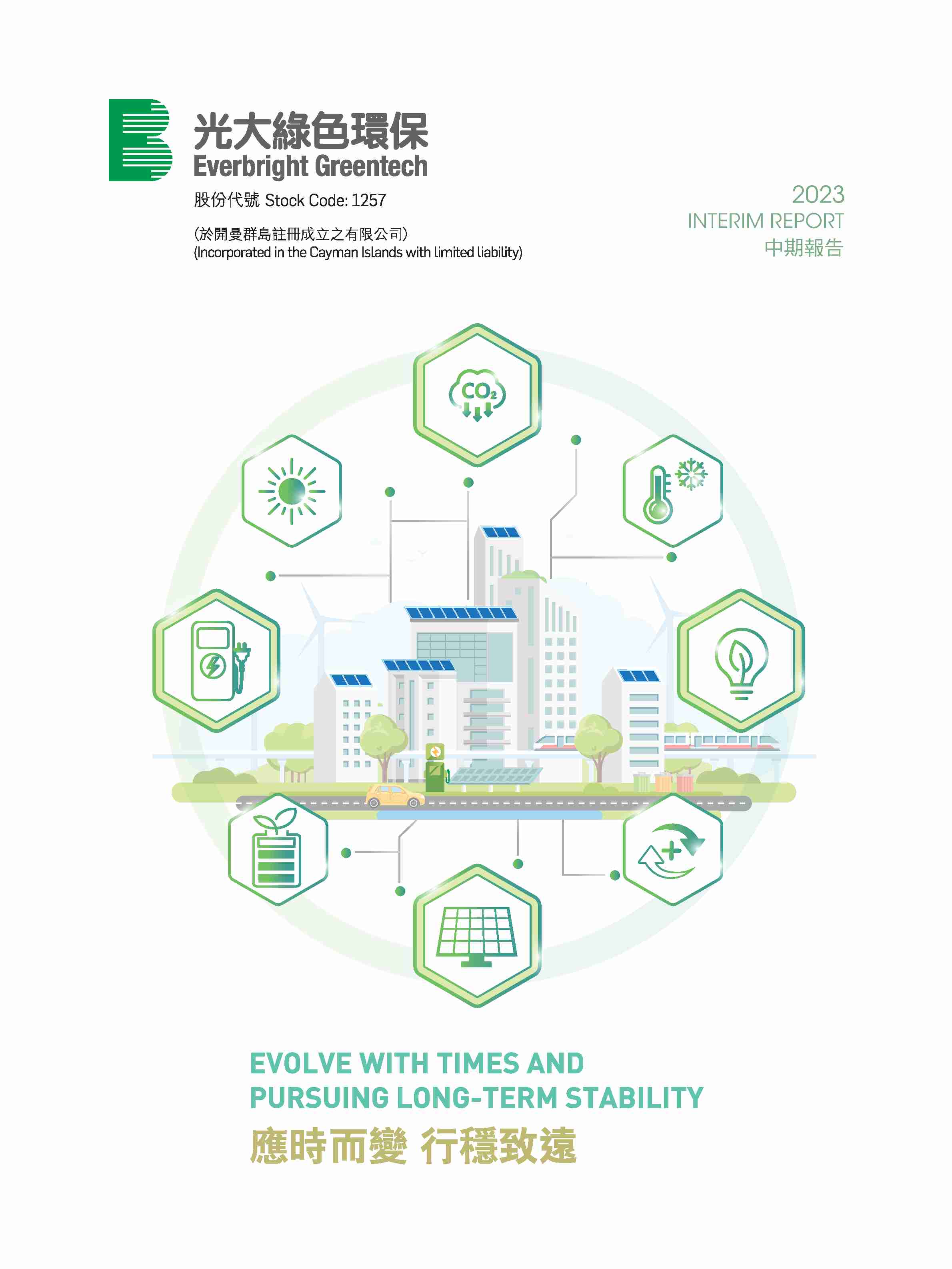 光大綠色環保
Everbright Greentech

股份代號 Stock Code: 1257

(於開曼群島註冊成立之有限公司)
(Incorporated in the Cayman Islands with limited liability)

2023
INTERIM REPORT
中期報告

$CO_2$

EVOLVE WITH TIMES AND
PURSUING LONG-TERM STABILITY
應時而變 行穩致遠